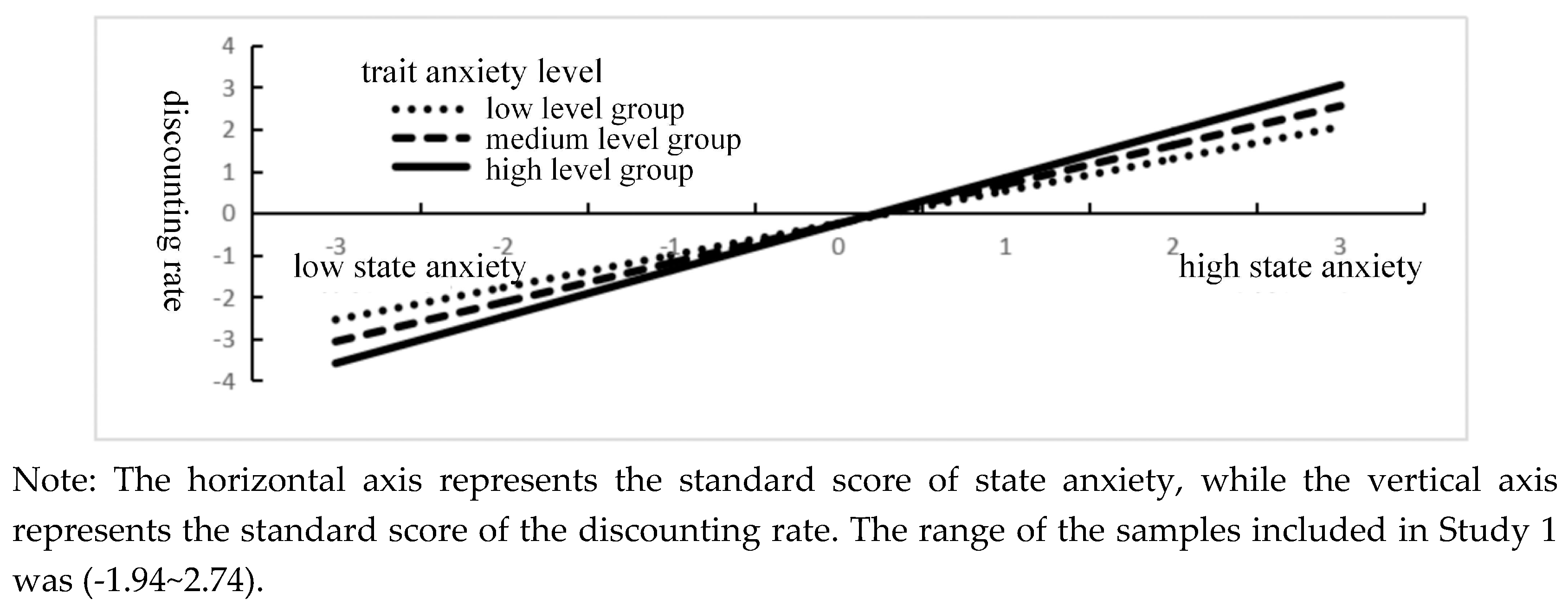 discounting rate

4
3
2
1
0
-1
-2
-3
-4

trait anxiety level
low level group
medium level group
high level group

-3
-2
-1
0
1
2
3

low state anxiety
high state anxiety

Note: The horizontal axis represents the standard score of state anxiety, while the vertical axis represents the standard score of the discounting rate. The range of the samples included in Study 1 was (-1.94~2.74).